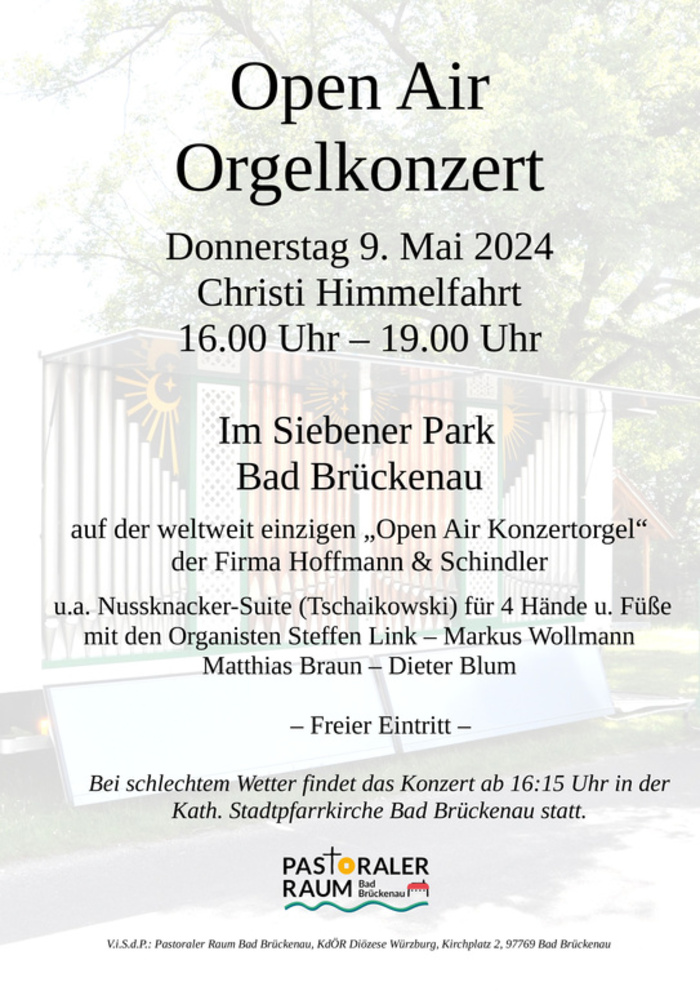 Open Air
Orgelkonzert

Donnerstag 9. Mai 2024
Christi Himmelfahrt
16.00 Uhr – 19.00 Uhr

Im Siebener Park
Bad Brückenau

auf der weltweit einzigen „Open Air Konzertorgel“
der Firma Hoffmann & Schindler

u.a. Nussknacker-Suite (Tschaikowski) für 4 Hände u. Füße
mit den Organisten Steffen Link – Markus Wollmann
Matthias Braun – Dieter Blum

– Freier Eintritt –

Bei schlechtem Wetter findet das Konzert ab 16:15 Uhr in der Kath. Stadtpfarrkirche Bad Brückenau statt.

PASTORALER
RAUM Bad Brückenau

V.i.S.d.P.: Pastoraler Raum Bad Brückenau, KdÖR Diözese Würzburg, Kirchplatz 2, 97769 Bad Brückenau